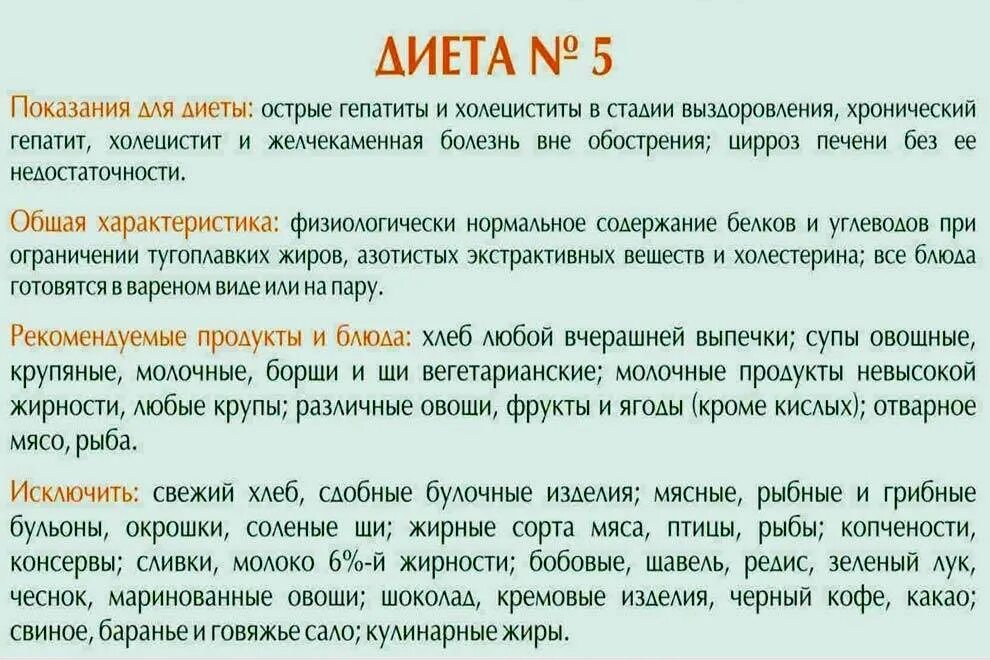 ДИЕТА № 5

Показания для диеты: острые гепатиты и холециститы в стадии выздоровления, хронический гепатит, холецистит и желчекаменная болезнь вне обострения; цирроз печени без ее недостаточности.

Общая характеристика: физиологически нормальное содержание белков и углеводов при ограничении тугоплавких жиров, азотистых экстрактивных веществ и холестерина; все блюда готовятся в вареном виде или на пару.

Рекомендуемые продукты и блюда: хлеб любой вчерашней выпечки; супы овощные, крупяные, молочные, борщи и щи вегетарианские; молочные продукты невысокой жирности, любые крупы; различные овощи, фрукты и ягоды (кроме кислых); отварное мясо, рыба.

Исключить: свежий хлеб, сдобные булочные изделия; мясные, рыбные и грибные бульоны, окрошки, соленые щи; жирные сорта мяса, птицы, рыбы; копчености, консервы; сливки, молоко 6%-й жирности; бобовые, щавель, редис, зеленый лук, чеснок, маринованные овощи; шоколад, кремовые изделия, черный кофе, какао; свиное, баранье и говяжье сало; кулинарные жиры.